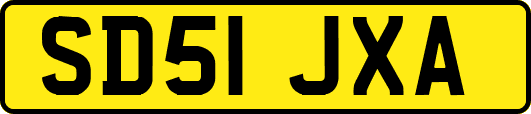 SD51 JXA